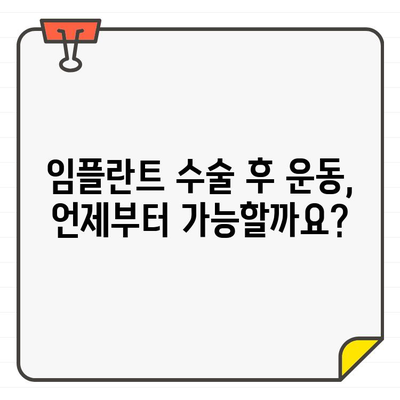 임플란트 수술 후 운동, 언제부터 가능할까요?